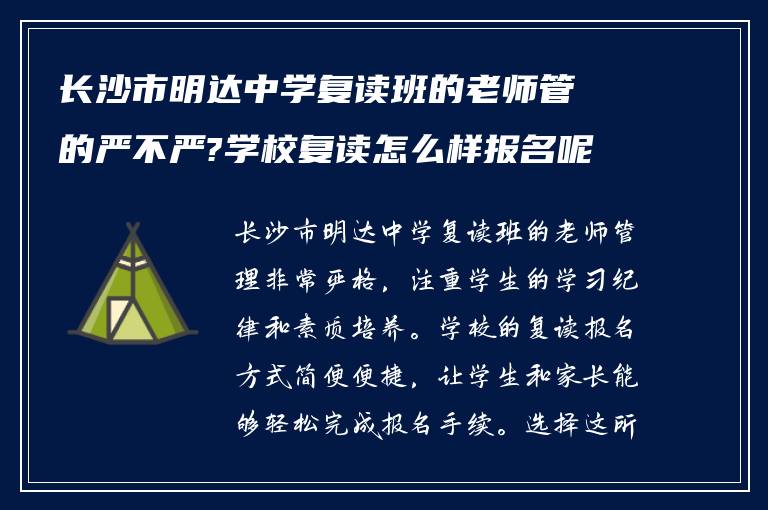 长沙市明达中学复读班的老师管的严不严?学校复读怎么样报名呢

长沙市明达中学复读班的老师管理非常严格，注重学生的学习纪律和素质培养。学校的复读报名方式简便便捷，让学生和家长能够轻松完成报名手续。选择这所